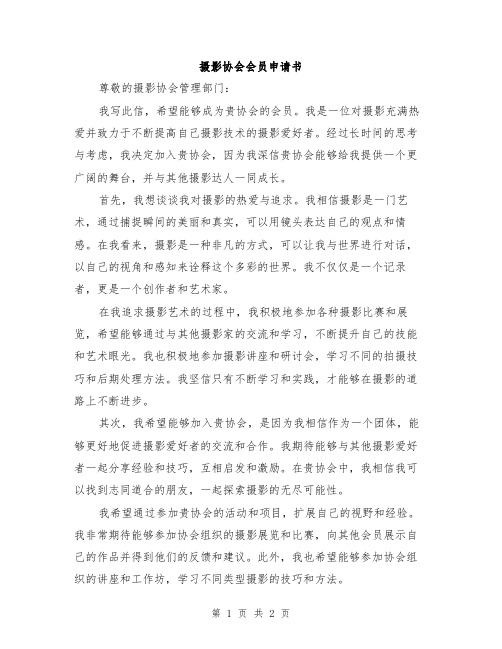 摄影协会会员申请书

尊敬的摄影协会管理部门：

我写此信，希望能够成为贵协会的会员。我是一位对摄影充满热爱并致力于不断提高自己摄影技术的摄影爱好者。经过长时间的思考与考虑，我决定加入贵协会，因为我深信贵协会能够给我提供一个更广阔的舞台，并与其他摄影达人一同成长。

首先，我想谈谈我对摄影的热爱与追求。我相信摄影是一门艺术，通过捕捉瞬间的美丽和真实，可以用镜头表达自己的观点和情感。在我看来，摄影是一种非凡的方式，可以让我与世界进行对话，以自己的视角和感知来诠释这个多彩的世界。我不仅仅是一个记录者，更是一个创作者和艺术家。

在我追求摄影艺术的过程中，我积极地参加各种摄影比赛和展览，希望能够通过与其他摄影家的交流和学习，不断提升自己的技能和艺术眼光。我也积极地参加摄影讲座和研讨会，学习不同的拍摄技巧和后期处理方法。我坚信只有不断学习和实践，才能够在摄影的道路上不断进步。

其次，我希望能够加入贵协会，是因为我相信作为一个团体，能够更好地促进摄影爱好者的交流和合作。我期待能够与其他摄影爱好者一起分享经验和技巧，互相启发和激励。在贵协会中，我相信我可以找到志同道合的朋友，一起探索摄影的无尽可能性。

我希望通过参加贵协会的活动和项目，扩展自己的视野和经验。我非常期待能够参加协会组织的摄影展览和比赛，向其他会员展示自己的作品并得到他们的反馈和建议。此外，我也希望能够参加协会组织的讲座和工作坊，学习不同类型摄影的技巧和方法。

第 1 页 共 2 页